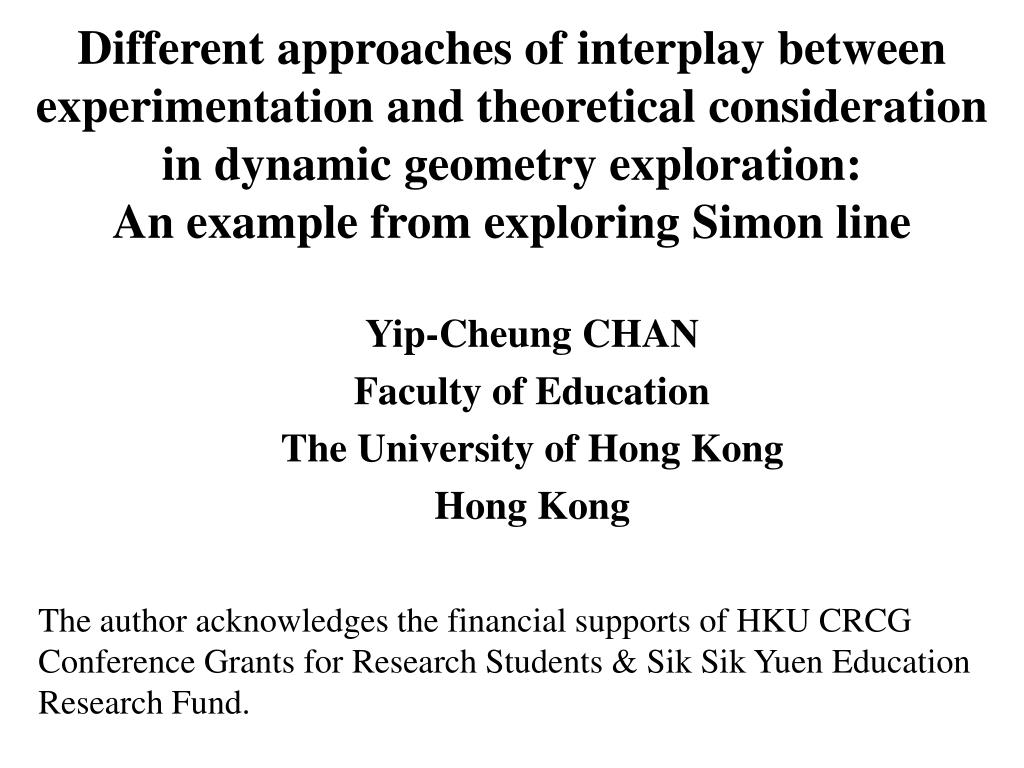 Different approaches of interplay between experimentation and theoretical consideration in dynamic geometry exploration:
An example from exploring Simon line

Yip-Cheung CHAN
Faculty of Education
The University of Hong Kong
Hong Kong

The author acknowledges the financial supports of HKU CRCG Conference Grants for Research Students & Sik Sik Yuen Education Research Fund.